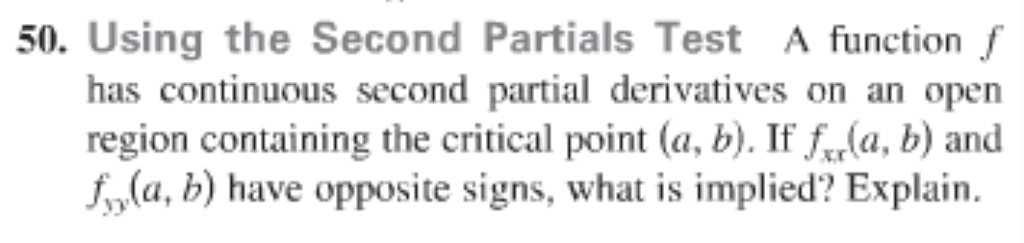 50. Using the Second Partials Test A function $f$ has continuous second partial derivatives on an open region containing the critical point $(a, b)$. If $f_{xx}(a, b)$ and $f_{yy}(a, b)$ have opposite signs, what is implied? Explain.